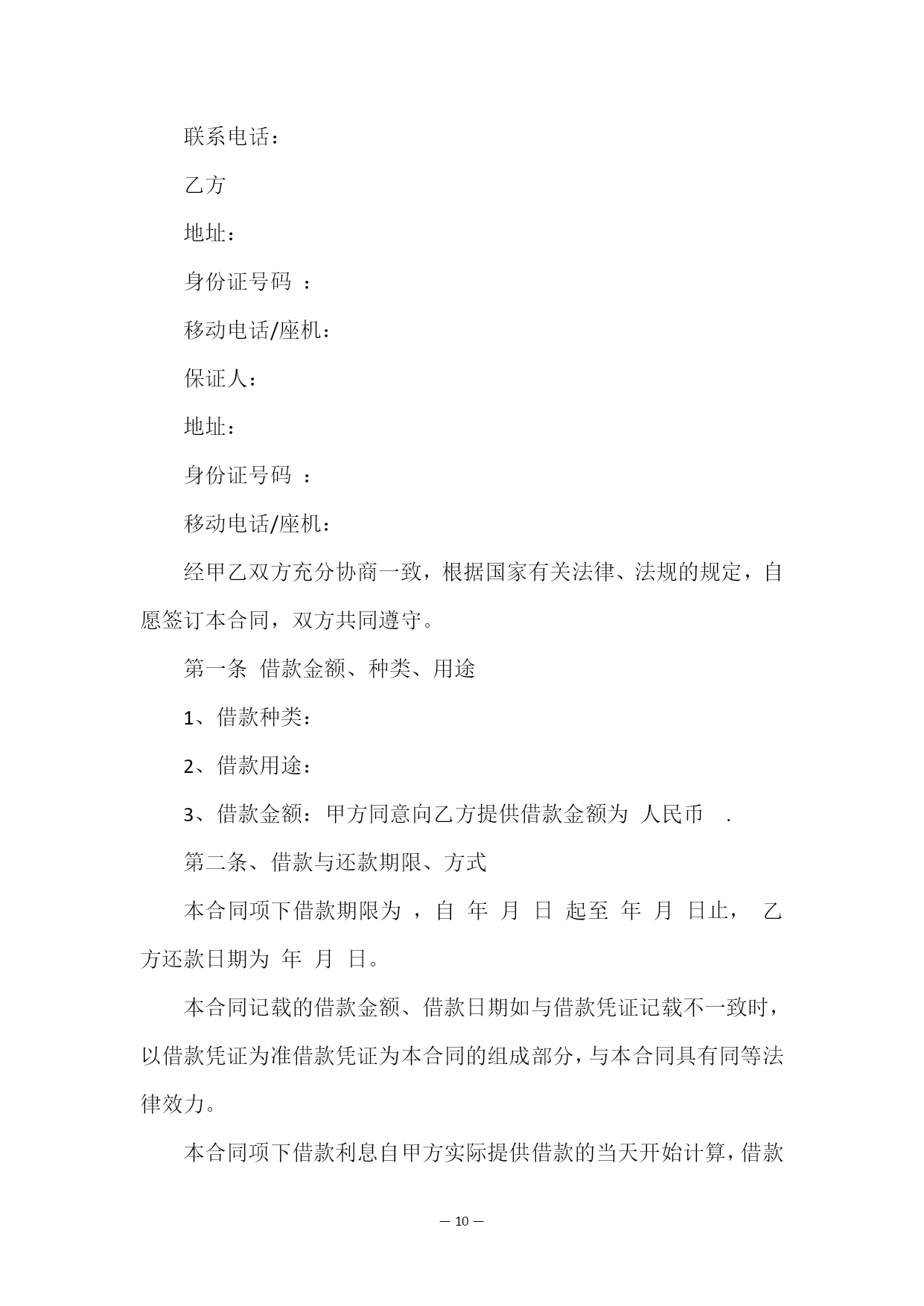 联系电话：

乙方

地址：

身份证号码 ：

移动电话/座机：

保证人：

地址：

身份证号码 ：

移动电话/座机：

经甲乙双方充分协商一致，根据国家有关法律、法规的规定，自愿签订本合同，双方共同遵守。

第一条 借款金额、种类、用途

1、借款种类：

2、借款用途：

3、借款金额：甲方同意向乙方提供借款金额为 人民币 .

第二条、借款与还款期限、方式

本合同项下借款期限为 ，自 年 月 日 起至 年 月 日止， 乙方还款日期为 年 月 日。

本合同记载的借款金额、借款日期如与借款凭证记载不一致时，以借款凭证为准借款凭证为本合同的组成部分，与本合同具有同等法律效力。

本合同项下借款利息自甲方实际提供借款的当天开始计算，借款

— 10 —